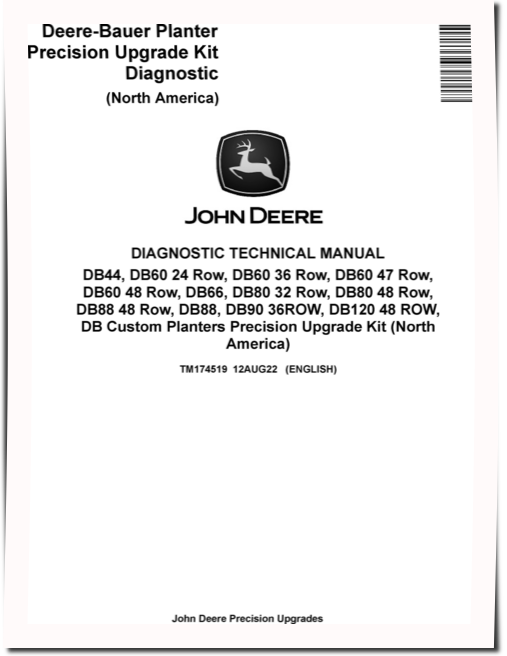 Deere-Bauer Planter Precision Upgrade Kit Diagnostic
(North America)

JOHN DEERE

DIAGNOSTIC TECHNICAL MANUAL
DB44, DB60 24 Row, DB60 36 Row, DB60 47 Row, DB60 48 Row, DB66, DB80 32 Row, DB80 48 Row, DB88 48 Row, DB88, DB90 36ROW, DB120 48 ROW, DB Custom Planters Precision Upgrade Kit (North America)

TM174519 12AUG22 (ENGLISH)

John Deere Precision Upgrades